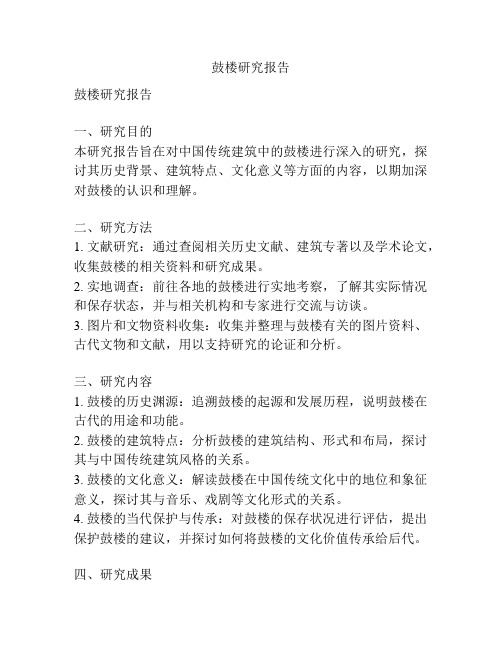 鼓楼研究报告

鼓楼研究报告

一、研究目的
本研究报告旨在对中国传统建筑中的鼓楼进行深入的研究，探讨其历史背景、建筑特点、文化意义等方面的内容，以期加深对鼓楼的认识和理解。

二、研究方法
1. 文献研究：通过查阅相关历史文献、建筑专著以及学术论文，收集鼓楼的相关资料和研究成果。
2. 实地调查：前往各地的鼓楼进行实地考察，了解其实际情况和保存状态，并与相关机构和专家进行交流与访谈。
3. 图片和文物资料收集：收集并整理与鼓楼有关的图片资料、古代文物和文献，用以支持研究的论证和分析。

三、研究内容
1. 鼓楼的历史渊源：追溯鼓楼的起源和发展历程，说明鼓楼在古代的用途和功能。
2. 鼓楼的建筑特点：分析鼓楼的建筑结构、形式和布局，探讨其与中国传统建筑风格的关系。
3. 鼓楼的文化意义：解读鼓楼在中国传统文化中的地位和象征意义，探讨其与音乐、戏剧等文化形式的关系。
4. 鼓楼的当代保护与传承：对鼓楼的保存状况进行评估，提出保护鼓楼的建议，并探讨如何将鼓楼的文化价值传承给后代。

四、研究成果